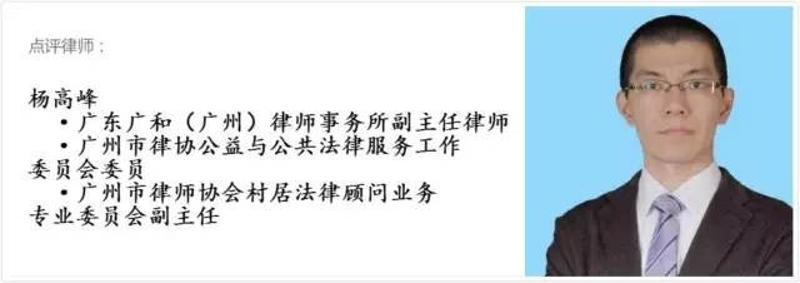 点评律师：

杨高峰
• 广东广和（广州）律师事务所副主任律师
• 广州市律协公益与公共法律服务工作委员会委员
• 广州市律师协会村居法律顾问业务专业委员会副主任